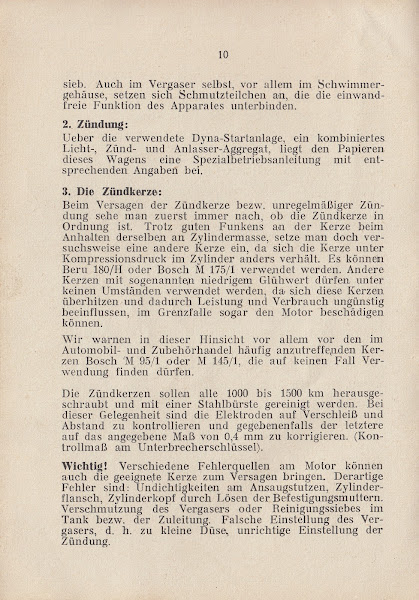 10

sieb. Auch im Vergaser selbst, vor allem im Schwimmergehäuse, setzen sich Schmutzteilchen an, die die einwandfreie Funktion des Apparates unterbinden.

2. Zündung:

Ueber die verwendete Dyna-Startanlage, ein kombiniertes Licht-, Zünd- und Anlasser-Aggregat, liegt den Papieren dieses Wagens eine Spezialbetriebsanleitung mit entsprechenden Angaben bei.

3. Die Zündkerze:

Beim Versagen der Zündkerze bezw. unregelmäßiger Zündung sehe man zuerst immer nach, ob die Zündkerze in Ordnung ist. Trotz guten Funkens an der Kerze beim Anhalten derselben an Zylindermasse, setze man doch versuchsweise eine andere Kerze ein, da sich die Kerze unter Kompressionsdruck im Zylinder anders verhält. Es können Beru 180/II oder Bosch M 175/1 verwendet werden. Andere Kerzen mit sogenannten niedrigem Glühwert dürfen unter keinen Umständen verwendet werden, da sich diese Kerzen überhitzen und dadurch Leistung und Verbrauch ungünstig beeinflussen, im Grenzfalle sogar den Motor beschädigen können.

Wir warnen in dieser Hinsicht vor allem vor den im Automobil- und Zubehörhandel häufig anzutreffenden Kerzen Bosch M 95/1 oder M 145/1, die auf keinen Fall Verwendung finden dürfen.

Die Zündkerzen sollen alle 1000 bis 1500 km herausgeschraubt und mit einer Stahlbürste gereinigt werden. Bei dieser Gelegenheit sind die Elektroden auf Verschleiß und Abstand zu kontrollieren und gegebenenfalls der letztere auf das angegebene Maß von 0,4 mm zu korrigieren. (Kontrollmaß am Unterbrecherschlüssel).

Wichtig! Verschiedene Fehlerquellen am Motor können auch die geeignete Kerze zum Versagen bringen. Derartige Fehler sind: Undichtigkeiten am Ansaugstutzen, Zylinderflansch, Zylinderkopf durch Lösen der Befestigungsmuttern. Verschmutzung des Vergasers oder Reinigungssiebes im Tank bezw. der Zuleitung. Falsche Einstellung des Vergasers, d. h. zu kleine Düse, unrichtige Einstellung der Zündung.